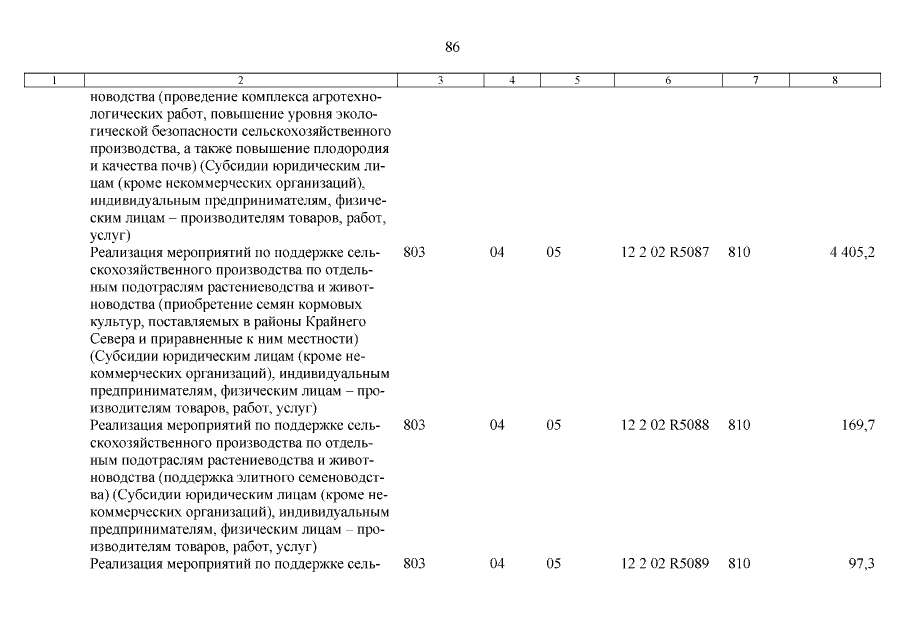 86

| 1 | 2 | 3 | 4 | 5 | 6 | 7 | 8 |
|---|---|---|---|---|---|---|---|
| | новодства (проведение комплекса агротехнологических работ, повышение уровня экологической безопасности сельскохозяйственного производства, а также повышение плодородия и качества почв) (Субсидии юридическим лицам (кроме некоммерческих организаций), индивидуальным предпринимателям, физическим лицам – производителям товаров, работ, услуг) | | | | | | |
| | Реализация мероприятий по поддержке сельскохозяйственного производства по отдельным подотраслям растениеводства и животноводства (приобретение семян кормовых культур, поставляемых в районы Крайнего Севера и приравненные к ним местности) (Субсидии юридическим лицам (кроме некоммерческих организаций), индивидуальным предпринимателям, физическим лицам – производителям товаров, работ, услуг) | 803 | 04 | 05 | 12 2 02 R5087 | 810 | 4 405,2 |
| | Реализация мероприятий по поддержке сельскохозяйственного производства по отдельным подотраслям растениеводства и животноводства (поддержка элитного семеноводства) (Субсидии юридическим лицам (кроме некоммерческих организаций), индивидуальным предпринимателям, физическим лицам – производителям товаров, работ, услуг) | 803 | 04 | 05 | 12 2 02 R5088 | 810 | 169,7 |
| | Реализация мероприятий по поддержке сель- | 803 | 04 | 05 | 12 2 02 R5089 | 810 | 97,3 |